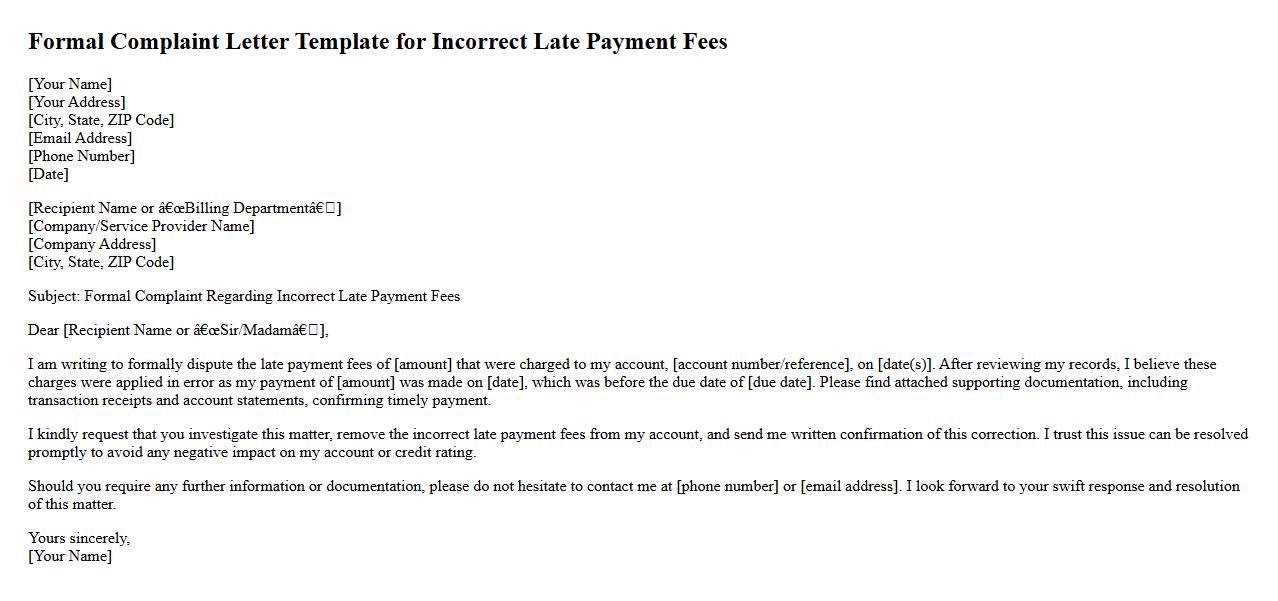 Formal Complaint Letter Template for Incorrect Late Payment Fees

[Your Name]
[Your Address]
[City, State, ZIP Code]
[Email Address]
[Phone Number]
[Date]

[Recipient Name or â€œBilling Departmentâ€]
[Company/Service Provider Name]
[Company Address]
[City, State, ZIP Code]

Subject: Formal Complaint Regarding Incorrect Late Payment Fees

Dear [Recipient Name or â€œSir/Madamâ€],

I am writing to formally dispute the late payment fees of [amount] that were charged to my account, [account number/reference], on [date(s)]. After reviewing my records, I believe these charges were applied in error as my payment of [amount] was made on [date], which was before the due date of [due date]. Please find attached supporting documentation, including transaction receipts and account statements, confirming timely payment.

I kindly request that you investigate this matter, remove the incorrect late payment fees from my account, and send me written confirmation of this correction. I trust this issue can be resolved promptly to avoid any negative impact on my account or credit rating.

Should you require any further information or documentation, please do not hesitate to contact me at [phone number] or [email address]. I look forward to your swift response and resolution of this matter.

Yours sincerely,
[Your Name]